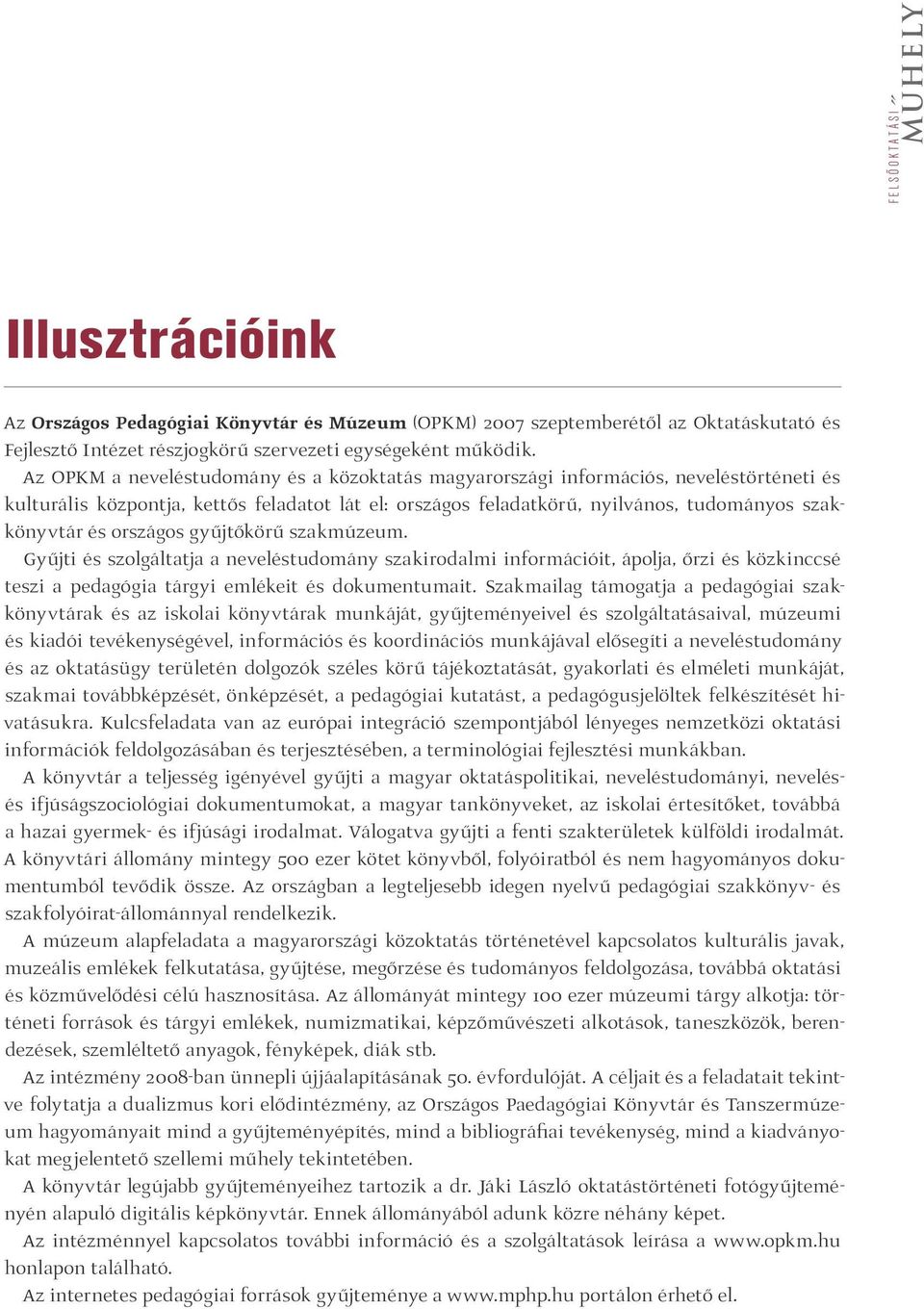 FELSŐOKTATÁSI MŰHELY

Illusztrációink

Az Országos Pedagógiai Könyvtár és Múzeum (OPKM) 2007 szeptemberétől az Oktatáskutató és Fejlesztő Intézet részjogkörű szervezeti egységeként működik.

Az OPKM a neveléstudomány és a közoktatás magyarországi információs, neveléstörténeti és kulturális központja, kettős feladatot lát el: országos feladatkörű, nyilvános, tudományos szakkönyvtár és országos gyűjtőkörű szakmúzeum.

Gyűjti és szolgáltatja a neveléstudomány szakirodalmi információit, ápolja, őrzi és közkinccsé teszi a pedagógia tárgyi emlékeit és dokumentumait. Szakmailag támogatja a pedagógiai szakkönyvtárak és az iskolai könyvtárak munkáját, gyűjteményeivel és szolgáltatásaival, múzeumi és kiadói tevékenységével, információs és koordinációs munkájával elősegíti a neveléstudomány és az oktatásügy területén dolgozók széles körű tájékoztatását, gyakorlati és elméleti munkáját, szakmai továbbképzését, önképzését, a pedagógiai kutatást, a pedagógusjelöltek felkészítését hivatásukra. Kulcsfeladata van az európai integráció szempontjából lényeges nemzetközi oktatási információk feldolgozásában és terjesztésében, a terminológiai fejlesztési munkákban.

A könyvtár a teljesség igényével gyűjti a magyar oktatáspolitikai, neveléstudományi, nevelés- és ifjúságszociológiai dokumentumokat, a magyar tankönyveket, az iskolai értesítőket, továbbá a hazai gyermek- és ifjúsági irodalmat. Válogatva gyűjti a fenti szakterületek külföldi irodalmát. A könyvtári állomány mintegy 500 ezer kötet könyvből, folyóiratból és nem hagyományos dokumentumból tevődik össze. Az országban a legteljesebb idegen nyelvű pedagógiai szakkönyv- és szakfolyóirat-állománnyal rendelkezik.

A múzeum alapfeladata a magyarországi közoktatás történetével kapcsolatos kulturális javak, muzeális emlékek felkutatása, gyűjtése, megőrzése és tudományos feldolgozása, továbbá oktatási és közművelődési célú hasznosítása. Az állományát mintegy 100 ezer múzeumi tárgy alkotja: történeti források és tárgyi emlékek, numizmatikai, képzőművészeti alkotások, taneszközök, berendezések, szemléltető anyagok, fényképek, diák stb.

Az intézmény 2008-ban ünnepli újjáalapításának 50. évfordulóját. A céljait és a feladatait tekintve folytatja a dualizmus kori elődintézmény, az Országos Paedagógiai Könyvtár és Tanszermúzeum hagyományait mind a gyűjteményépítés, mind a bibliográfiai tevékenység, mind a kiadványokat megjelentető szellemi műhely tekintetében.

A könyvtár legújabb gyűjteményeihez tartozik a dr. Jáki László oktatástörténeti fotógyűjteményén alapuló digitális képkönyvtár. Ennek állományából adunk közre néhány képet.

Az intézménnyel kapcsolatos további információ és a szolgáltatások leírása a www.opkm.hu honlapon található.

Az internetes pedagógiai források gyűjteménye a www.mphp.hu portálon érhető el.